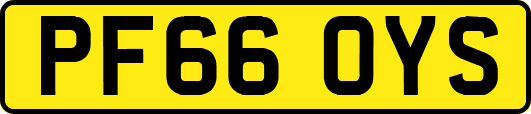 PF66 OYS